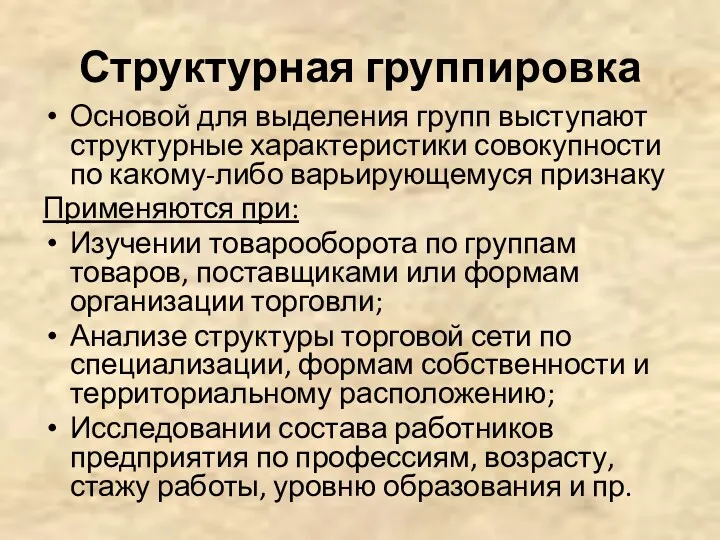 Структурная группировка

• Основой для выделения групп выступают структурные характеристики совокупности по какому-либо варьирующемуся признаку

Применяются при:

• Изучении товарооборота по группам товаров, поставщиками или формам организации торговли;
• Анализе структуры торговой сети по специализации, формам собственности и территориальному расположению;
• Исследовании состава работников предприятия по профессиям, возрасту, стажу работы, уровню образования и пр.